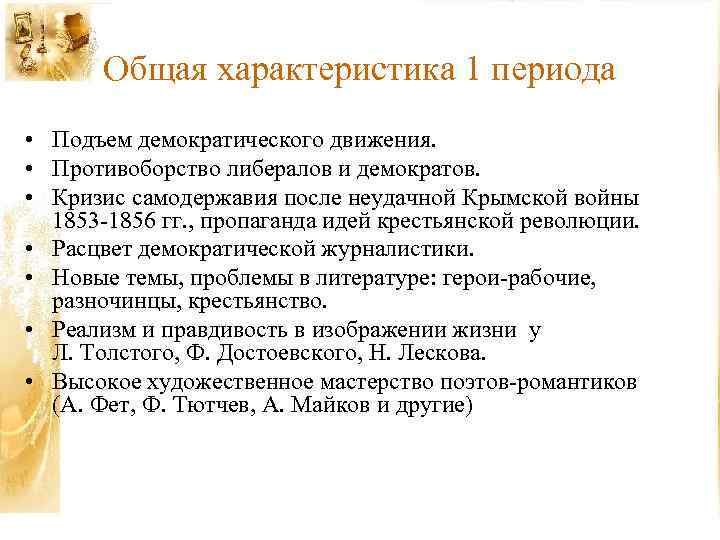 Общая характеристика 1 периода

• Подъем демократического движения.
• Противоборство либералов и демократов.
• Кризис самодержавия после неудачной Крымской войны 1853-1856 гг., пропаганда идей крестьянской революции.
• Расцвет демократической журналистики.
• Новые темы, проблемы в литературе: герои-рабочие, разночинцы, крестьянство.
• Реализм и правдивость в изображении жизни у Л. Толстого, Ф. Достоевского, Н. Лескова.
• Высокое художественное мастерство поэтов-романтиков (А. Фет, Ф. Тютчев, А. Майков и другие)